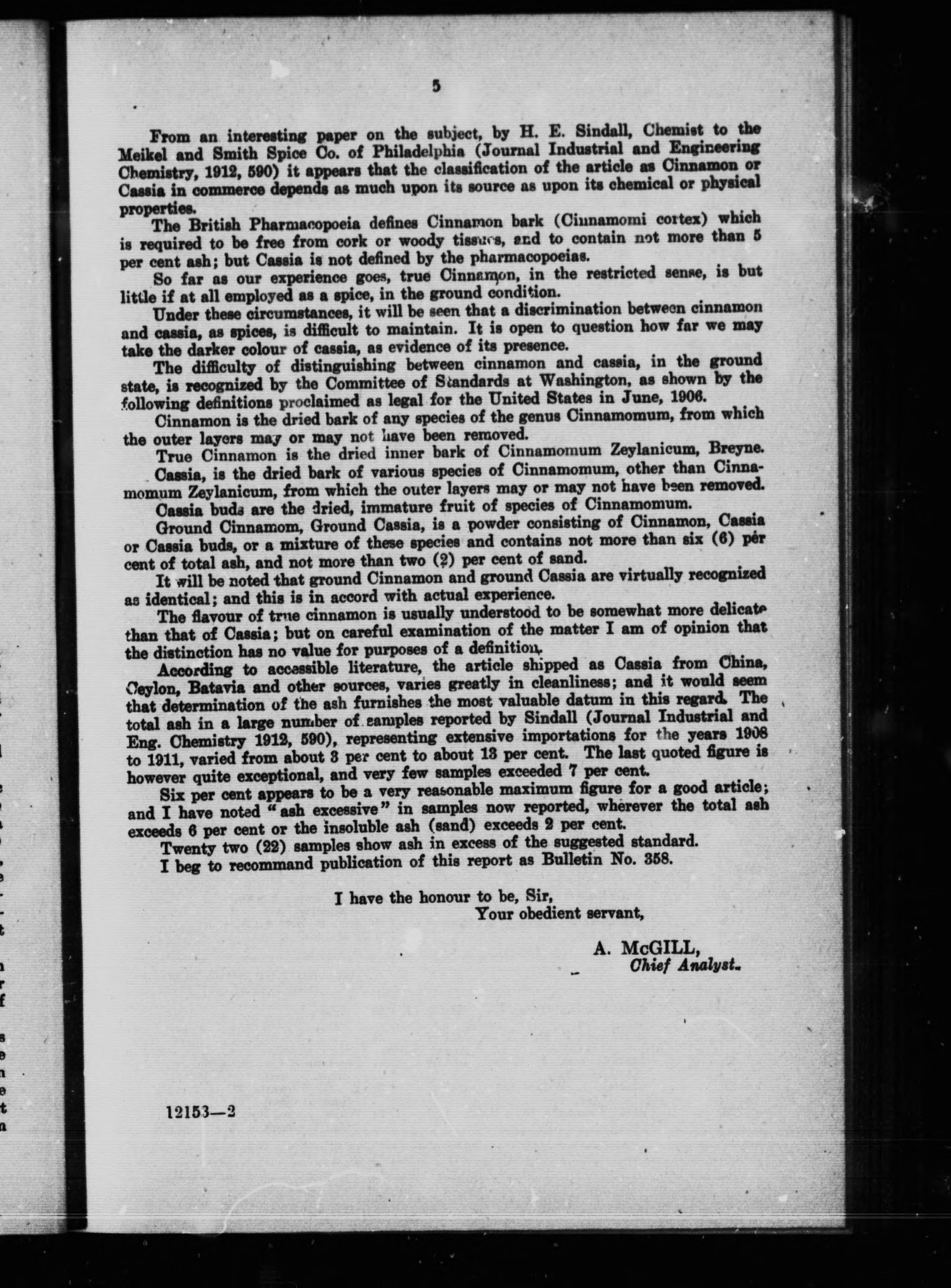 5

From an interesting paper on the subject, by H. E. Sindall, Chemist to the Meikel and Smith Spice Co. of Philadelphia (Journal Industrial and Engineering Chemistry, 1912, 590) it appears that the classification of the article as Cinnamon or Cassia in commerce depends as much upon its source as upon its chemical or physical properties.

The British Pharmacopoeia defines Cinnamon bark (Cinnamomi cortex) which is required to be free from cork or woody tissues, and to contain not more than 5 per cent ash; but Cassia is not defined by the pharmacopoeias.

So far as our experience goes, true Cinnamon, in the restricted sense, is but little if at all employed as a spice, in the ground condition.

Under these circumstances, it will be seen that a discrimination between cinnamon and cassia, as spices, is difficult to maintain. It is open to question how far we may take the darker colour of cassia, as evidence of its presence.

The difficulty of distinguishing between cinnamon and cassia, in the ground state, is recognized by the Committee of Standards at Washington, as shown by the following definitions proclaimed as legal for the United States in June, 1906.

Cinnamon is the dried bark of any species of the genus Cinnamomum, from which the outer layers may or may not have been removed.

True Cinnamon is the dried inner bark of Cinnamomum Zeylanicum, Breyne.

Cassia, is the dried bark of various species of Cinnamomum, other than Cinnamomum Zeylanicum, from which the outer layers may or may not have been removed.

Cassia buds are the dried, immature fruit of species of Cinnamomum.

Ground Cinnamom, Ground Cassia, is a powder consisting of Cinnamon, Cassia or Cassia buds, or a mixture of these species and contains not more than six (6) per cent of total ash, and not more than two (2) per cent of sand.

It will be noted that ground Cinnamon and ground Cassia are virtually recognized as identical; and this is in accord with actual experience.

The flavour of true cinnamon is usually understood to be somewhat more delicate than that of Cassia; but on careful examination of the matter I am of opinion that the distinction has no value for purposes of a definition.

According to accessible literature, the article shipped as Cassia from China, Ceylon, Batavia and other sources, varies greatly in cleanliness; and it would seem that determination of the ash furnishes the most valuable datum in this regard. The total ash in a large number of samples reported by Sindall (Journal Industrial and Eng. Chemistry 1912, 590), representing extensive importations for the years 1908 to 1911, varied from about 3 per cent to about 13 per cent. The last quoted figure is however quite exceptional, and very few samples exceeded 7 per cent.

Six per cent appears to be a very reasonable maximum figure for a good article; and I have noted "ash excessive" in samples now reported, wherever the total ash exceeds 6 per cent or the insoluble ash (sand) exceeds 2 per cent.

Twenty two (22) samples show ash in excess of the suggested standard.

I beg to recommand publication of this report as Bulletin No. 358.

I have the honour to be, Sir,
Your obedient servant,

A. McGILL,
Chief Analyst.

12153—2